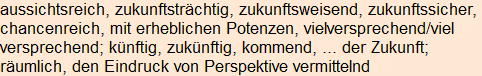 aussichtsreich, zukunftsträchtig, zukunftsweisend, zukunftssicher, chancenreich, mit erheblichen Potenzen, vielversprechend/viel versprechend; künftig, zukünftig, kommend, ... der Zukunft; räumlich, den Eindruck von Perspektive vermittelnd